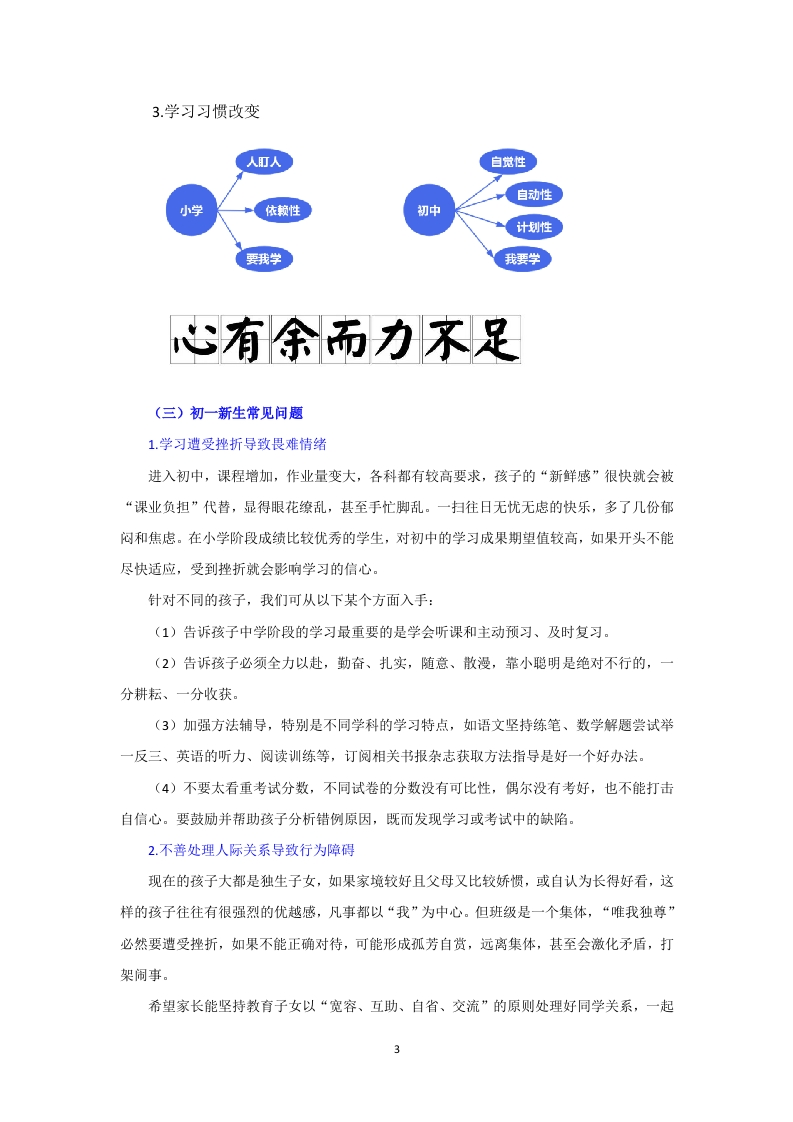 3.学习习惯改变

小学

人盯人

依赖性

要我学

初中

自觉性

自动性

计划性

我要学

心有余而力不足

（三）初一新生常见问题

1.学习遭受挫折导致畏难情绪

进入初中，课程增加，作业量变大，各科都有较高要求，孩子的“新鲜感”很快就会被“课业负担”代替，显得眼花缭乱，甚至手忙脚乱。一扫往日无忧无虑的快乐，多了几份郁闷和焦虑。在小学阶段成绩比较优秀的学生，对初中的学习成果期望值较高，如果开头不能尽快适应，受到挫折就会影响学习的信心。

针对不同的孩子，我们可从以下某个方面入手：

（1）告诉孩子中学阶段的学习最重要的是学会听课和主动预习、及时复习。

（2）告诉孩子必须全力以赴，勤奋、扎实，随意、散漫，靠小聪明是绝对不行的，一分耕耘、一分收获。

（3）加强方法辅导，特别是不同学科的学习特点，如语文坚持练笔、数学解题尝试举一反三、英语的听力、阅读训练等，订阅相关书报杂志获取方法指导是好一个好办法。

（4）不要太看重考试分数，不同试卷的分数没有可比性，偶尔没有考好，也不能打击自信心。要鼓励并帮助孩子分析错例原因，既而发现学习或考试中的缺陷。

2.不善处理人际关系导致行为障碍

现在的孩子大都是独生子女，如果家境较好且父母又比较娇惯，或自认为长得好看，这样的孩子往往有很强烈的优越感，凡事都以“我”为中心。但班级是一个集体，“唯我独尊”必然要遭受挫折，如果不能正确对待，可能形成孤芳自赏，远离集体，甚至会激化矛盾，打架闹事。

希望家长能坚持教育子女以“宽容、互助、自省、交流”的原则处理好同学关系，一起

3